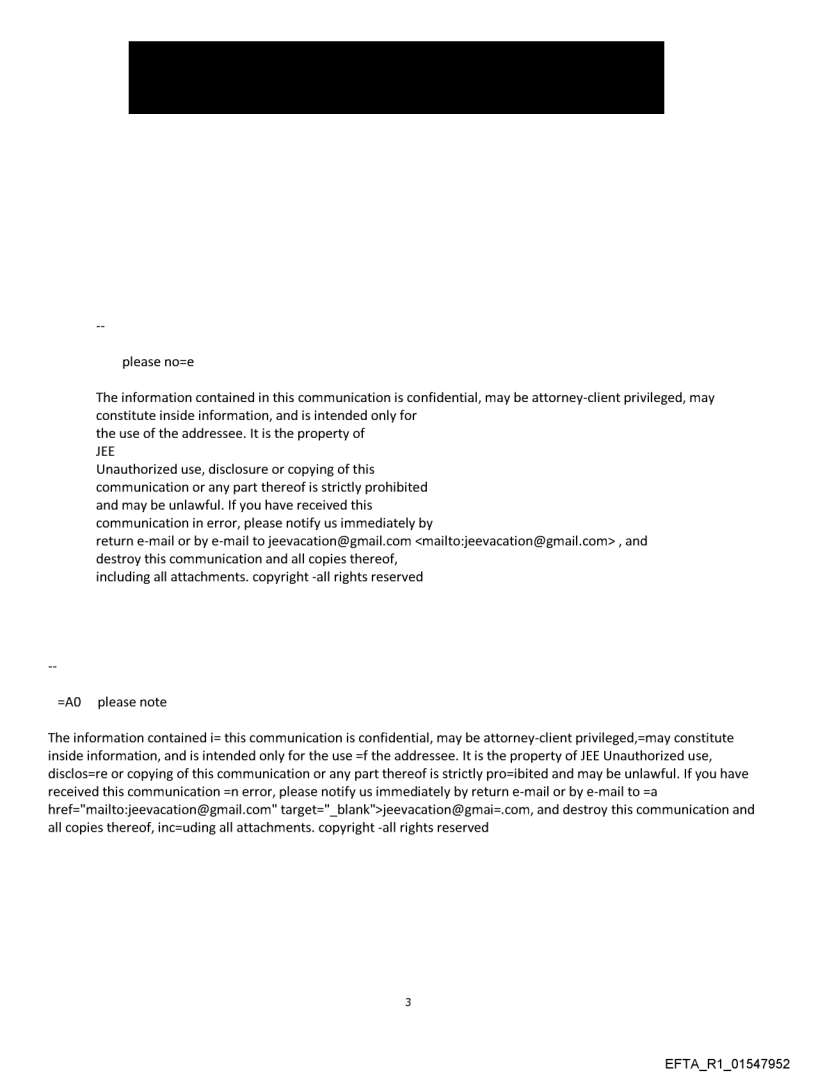 --

please no=e

The information contained in this communication is confidential, may be attorney-client privileged, may constitute inside information, and is intended only for the use of the addressee. It is the property of JEE
Unauthorized use, disclosure or copying of this communication or any part thereof is strictly prohibited and may be unlawful. If you have received this communication in error, please notify us immediately by return e-mail or by e-mail to jeevacation@gmail.com <mailto:jeevacation@gmail.com> , and destroy this communication and all copies thereof, including all attachments. copyright -all rights reserved

--

=A0 please note

The information contained i= this communication is confidential, may be attorney-client privileged,=may constitute inside information, and is intended only for the use =f the addressee. It is the property of JEE Unauthorized use, disclos=re or copying of this communication or any part thereof is strictly pro=ibited and may be unlawful. If you have received this communication =n error, please notify us immediately by return e-mail or by e-mail to =a href="mailto:jeevacation@gmail.com" target="_blank">jeevacation@gmai=.com, and destroy this communication and all copies thereof, inc=uding all attachments. copyright -all rights reserved

3

EFTA_R1_01547952